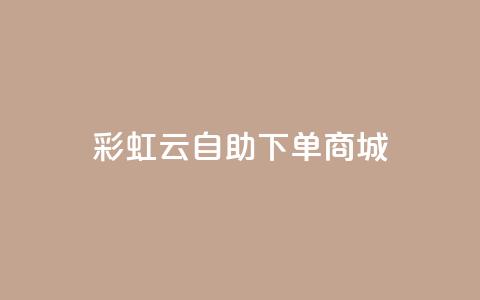 彩虹云自助下单商城